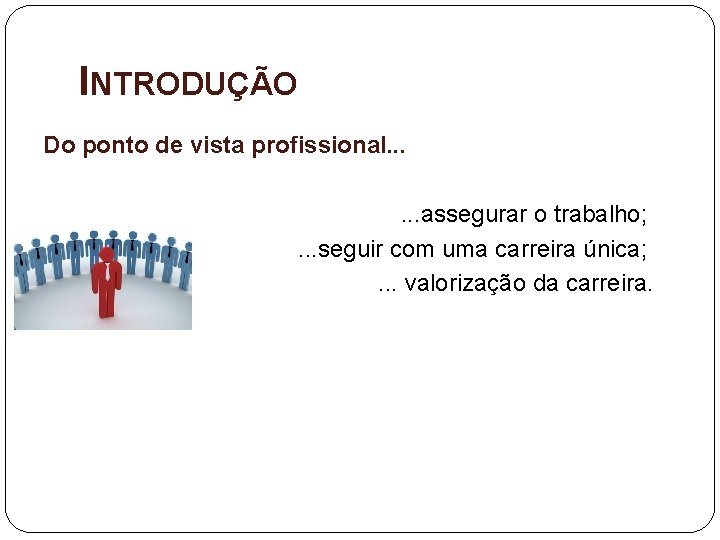 INTRODUÇÃO

Do ponto de vista profissional...

...assegurar o trabalho;
...seguir com uma carreira única;
... valorização da carreira.